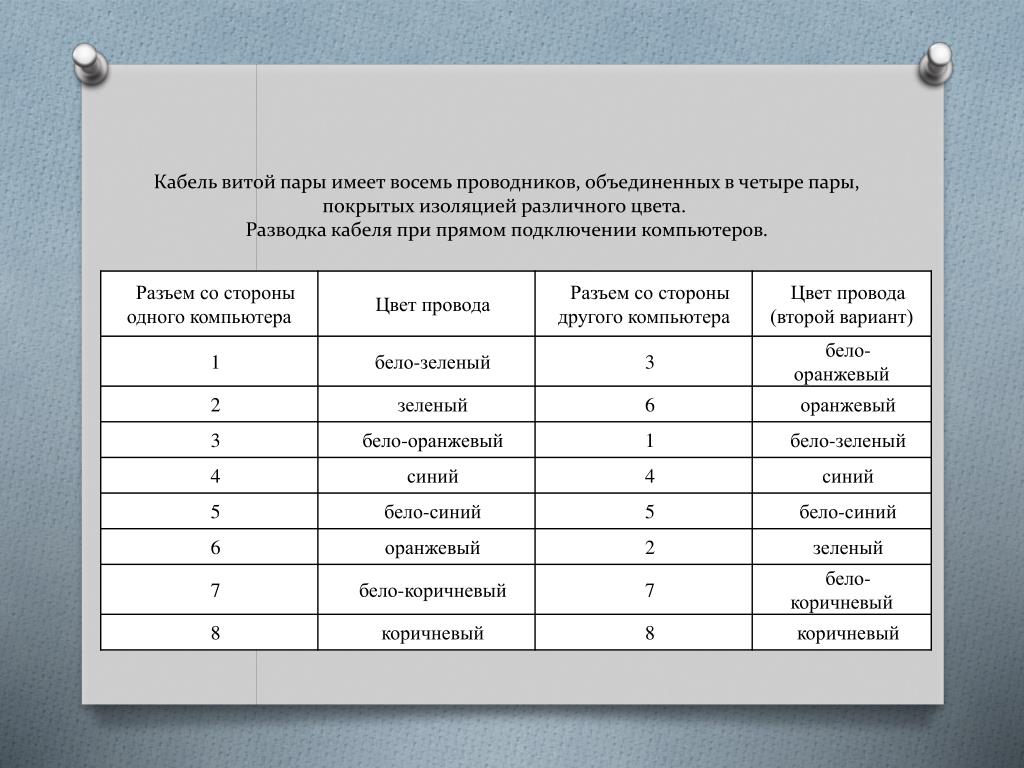 Кабель витой пары имеет восемь проводников, объединенных в четыре пары, покрытых изоляцией различного цвета.
Разводка кабеля при прямом подключении компьютеров.

| Разъем со стороны одного компьютера | Цвет провода | Разъем со стороны другого компьютера | Цвет провода (второй вариант) |
|---|---|---|---|
| 1 | бело-зеленый | 3 | бело-оранжевый |
| 2 | зеленый | 6 | оранжевый |
| 3 | бело-оранжевый | 1 | бело-зеленый |
| 4 | синий | 4 | синий |
| 5 | бело-синий | 5 | бело-синий |
| 6 | оранжевый | 2 | зеленый |
| 7 | бело-коричневый | 7 | бело-коричневый |
| 8 | коричневый | 8 | коричневый |